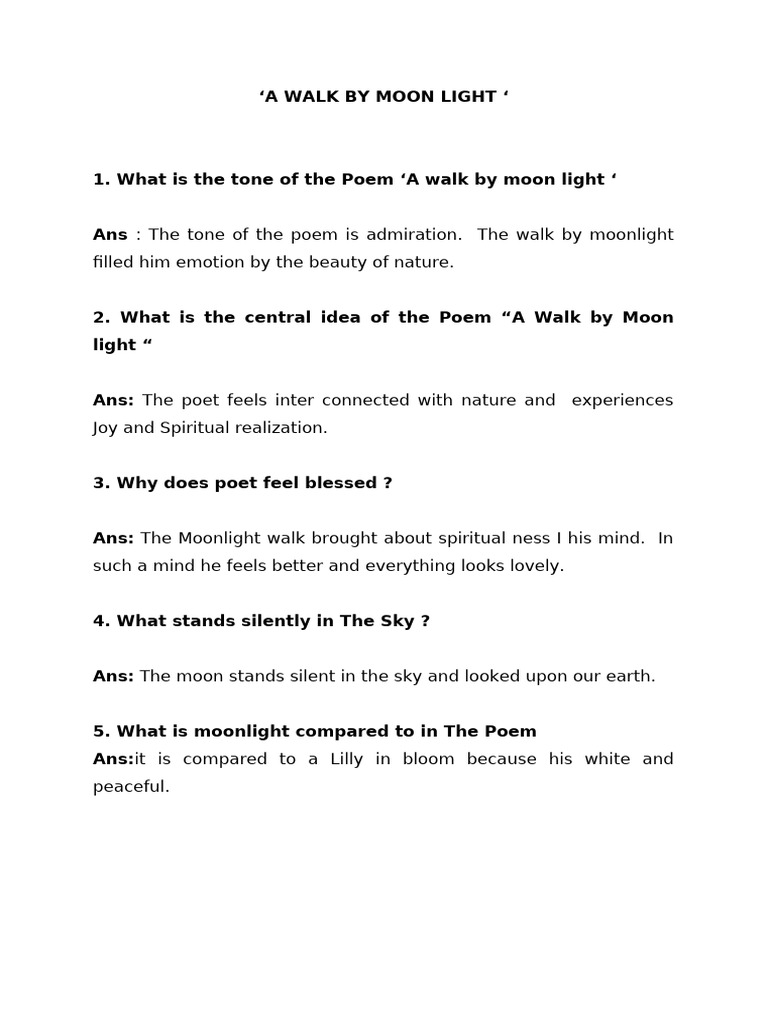 'A WALK BY MOON LIGHT '

1. What is the tone of the Poem 'A walk by moon light '

Ans : The tone of the poem is admiration. The walk by moonlight filled him emotion by the beauty of nature.

2. What is the central idea of the Poem "A Walk by Moon light "

Ans: The poet feels inter connected with nature and experiences Joy and Spiritual realization.

3. Why does poet feel blessed ?

Ans: The Moonlight walk brought about spiritual ness I his mind. In such a mind he feels better and everything looks lovely.

4. What stands silently in The Sky ?

Ans: The moon stands silent in the sky and looked upon our earth.

5. What is moonlight compared to in The Poem
Ans:it is compared to a Lilly in bloom because his white and peaceful.